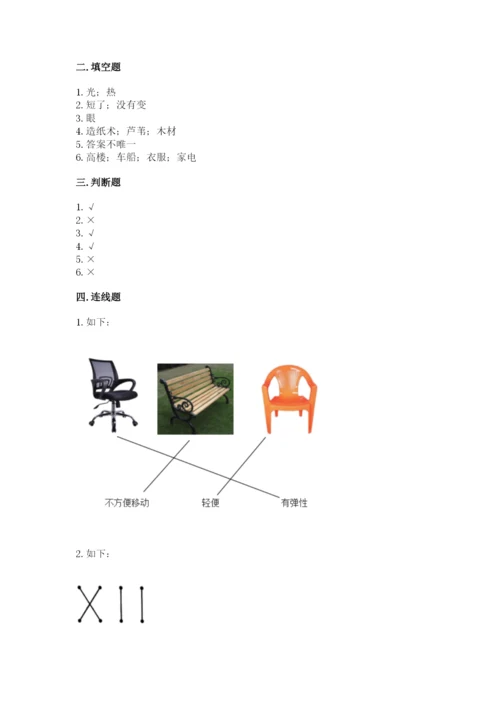 二.填空题

1.光；热
2.短了；没有变
3.眼
4.造纸术；芦苇；木材
5.答案不唯一
6.高楼；车船；衣服；家电

三.判断题

1.√
2.×
3.√
4.√
5.×
6.×

四.连线题

1.如下：

不方便移动 轻便 有弹性

2.如下：